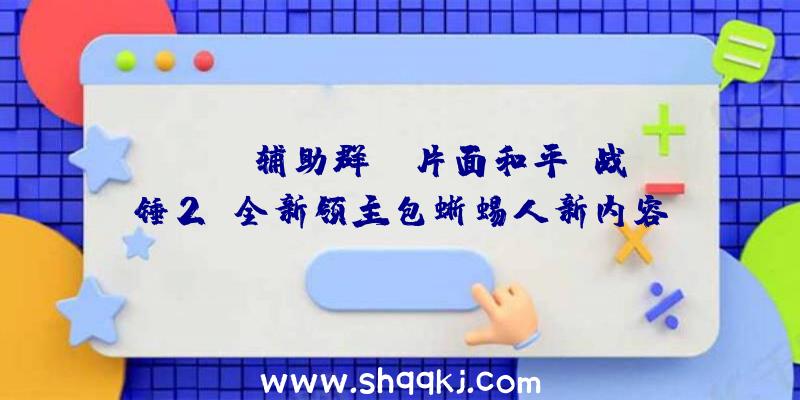 辅助群 片面和平 战锤2 全新领主包蜥蜴人新内容

www.shqqkj.com